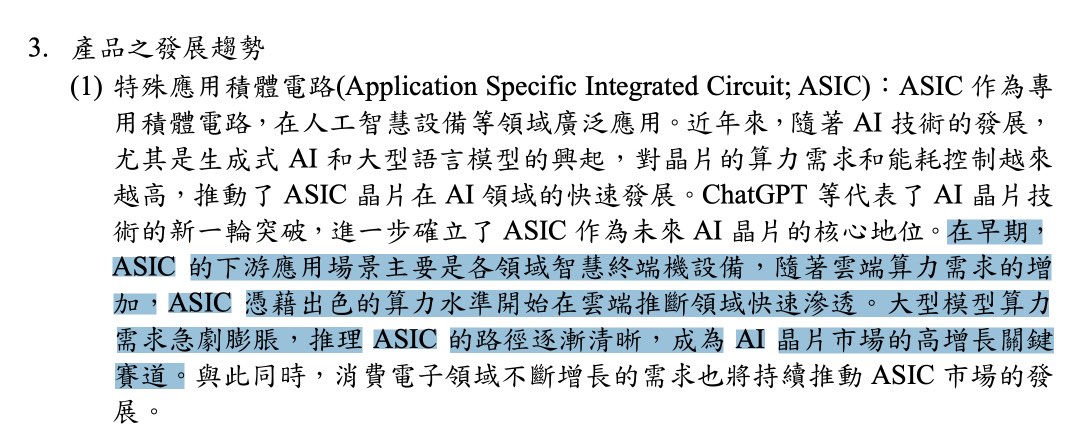 3. 產品之發展趨勢

(1) 特殊應用積體電路(Application Specific Integrated Circuit; ASIC)：ASIC 作為專用積體電路，在人工智慧設備等領域廣泛應用。近年來，隨著 AI 技術的發展，尤其是生成式 AI 和大型語言模型的興起，對晶片的算力需求和能耗控制越來越高，推動了 ASIC 晶片在 AI 領域的快速發展。ChatGPT 等代表了 AI 晶片技術的新一輪突破，進一步確立了 ASIC 作為未來 AI 晶片的核心地位。在早期，ASIC 的下游應用場景主要是各領域智慧終端機設備，隨著雲端算力需求的增加，ASIC 憑藉出色的算力水準開始在雲端推斷領域快速滲透。大型模型算力需求急劇膨脹，推理 ASIC 的路徑逐漸清晰，成為 AI 晶片市場的高增長關鍵賽道。與此同時，消費電子領域不斷增長的需求也將持續推動 ASIC 市場的發展。